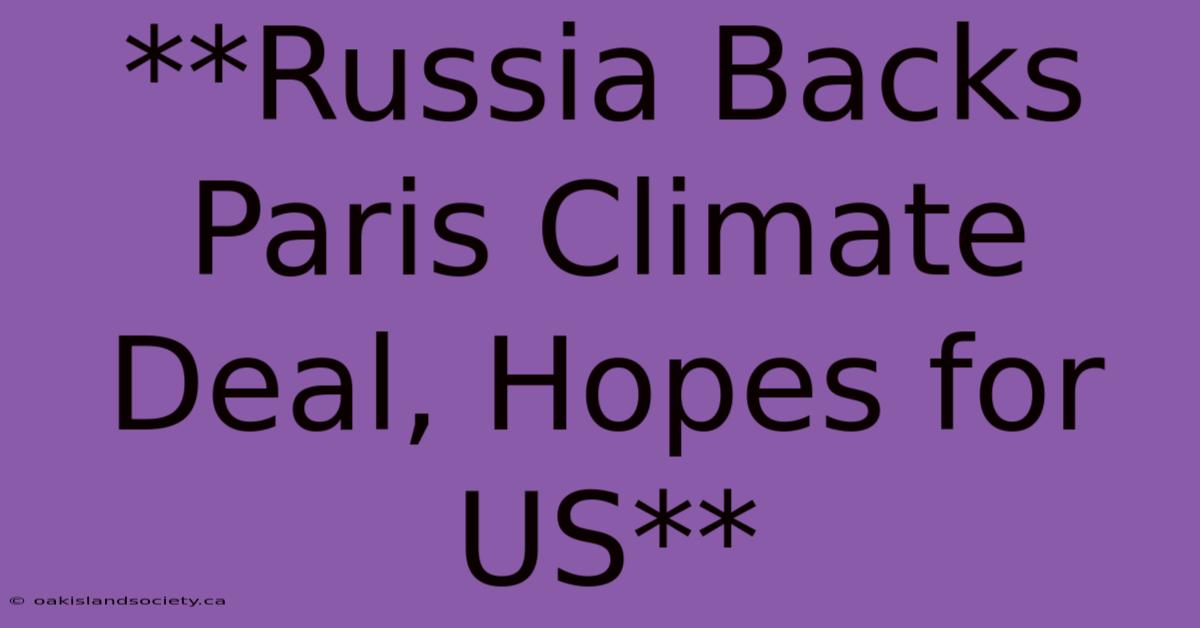 **Russia Backs Paris Climate Deal, Hopes for US**

© oakislandsociety.ca